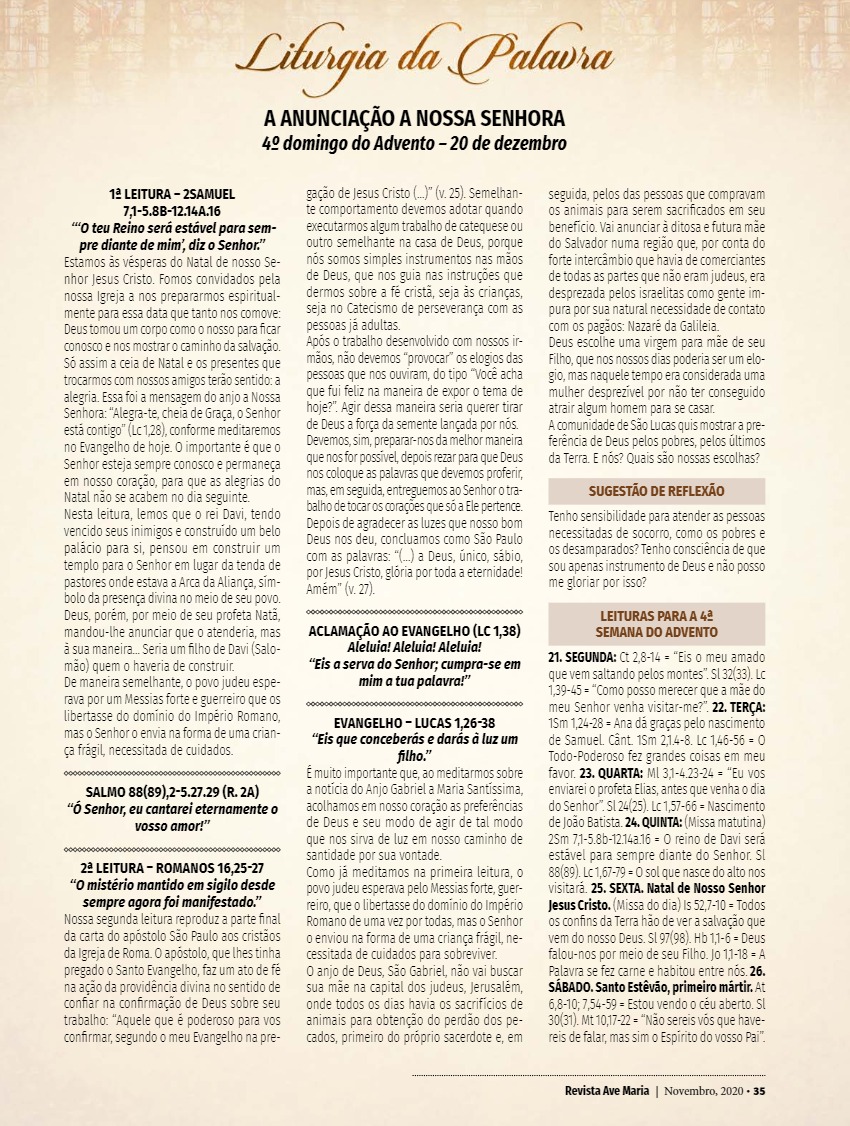 Liturgia da Palavra

A ANUNCIAÇÃO A NOSSA SENHORA
4º domingo do Advento – 20 de dezembro

1ª LEITURA – 2SAMUEL 7,1-5.8B-12.14A.16
“‘O teu Reino será estável para sempre diante de mim’, diz o Senhor.”
Estamos às vésperas do Natal de nosso Senhor Jesus Cristo. Fomos convidados pela nossa Igreja a nos prepararmos espiritualmente para essa data que tanto nos comove: Deus tomou um corpo como o nosso para ficar conosco e nos mostrar o caminho da salvação. Só assim a ceia de Natal e os presentes que trocarmos com nossos amigos terão sentido: a alegria. Essa foi a mensagem do anjo a Nossa Senhora: “Alegra-te, cheia de Graça, o Senhor está contigo” (Lc 1,28), conforme meditaremos no Evangelho de hoje. O importante é que o Senhor esteja sempre conosco e permaneça em nosso coração, para que as alegrias do Natal não se acabem no dia seguinte.
Nesta leitura, lemos que o rei Davi, tendo vencido seus inimigos e construído um belo palácio para si, pensou em construir um templo para o Senhor em lugar da tenda de pastores onde estava a Arca da Aliança, símbolo da presença divina no meio de seu povo. Deus, porém, por meio de seu profeta Natã, mandou-lhe anunciar que o atenderia, mas à sua maneira... Seria um filho de Davi (Salomão) quem o haveria de construir.
De maneira semelhante, o povo judeu esperava por um Messias forte e guerreiro que os libertasse do domínio do Império Romano, mas o Senhor o envia na forma de uma criança frágil, necessitada de cuidados.

SALMO 88(89),2-5.27.29 (R. 2A)
“Ó Senhor, eu cantarei eternamente o vosso amor!”

2ª LEITURA – ROMANOS 16,25-27
“O mistério mantido em sigilo desde sempre agora foi manifestado.”
Nossa segunda leitura reproduz a parte final da carta do apóstolo São Paulo aos cristãos da Igreja de Roma. O apóstolo, que lhes tinha pregado o Santo Evangelho, faz um ato de fé na ação da providência divina no sentido de confiar na confirmação de Deus sobre seu trabalho: “Aquele que é poderoso para vos confirmar, segundo o meu Evangelho na pregação de Jesus Cristo (...)” (v. 25). Semelhante comportamento devemos adotar quando executarmos algum trabalho de catequese ou outro semelhante na casa de Deus, porque nós somos simples instrumentos nas mãos de Deus, que nos guia nas instruções que dermos sobre a fé cristã, seja às crianças, seja no Catecismo de perseverança com as pessoas já adultas.
Após o trabalho desenvolvido com nossos irmãos, não devemos “provocar” os elogios das pessoas que nos ouviram, do tipo “Você acha que fui feliz na maneira de expor o tema de hoje?”. Agir dessa maneira seria querer tirar de Deus a força da semente lançada por nós. Devemos, sim, preparar-nos da melhor maneira que nos for possível, depois rezar para que Deus nos coloque as palavras que devemos proferir, mas, em seguida, entreguemos ao Senhor o trabalho de tocar os corações que só a Ele pertence. Depois de agradecer as luzes que nosso bom Deus nos deu, concluamos como São Paulo com as palavras: “(...) a Deus, único, sábio, por Jesus Cristo, glória por toda a eternidade! Amém” (v. 27).

ACLAMAÇÃO AO EVANGELHO (LC 1,38)
Aleluia! Aleluia! Aleluia!
“Eis a serva do Senhor; cumpra-se em mim a tua palavra!”

EVANGELHO – LUCAS 1,26-38
“Eis que conceberás e darás à luz um filho.”
É muito importante que, ao meditarmos sobre a notícia do Anjo Gabriel a Maria Santíssima, acolhamos em nosso coração as preferências de Deus e seu modo de agir de tal modo que nos sirva de luz em nosso caminho de santidade por sua vontade.
Como já meditamos na primeira leitura, o povo judeu esperava pelo Messias forte, guerreiro, que o libertasse do domínio do Império Romano de uma vez por todas, mas o Senhor o enviou na forma de uma criança frágil, necessitada de cuidados para sobreviver.
O anjo de Deus, São Gabriel, não vai buscar sua mãe na capital dos judeus, Jerusalém, onde todos os dias havia os sacrifícios de animais para obtenção do perdão dos pecados, primeiro do próprio sacerdote e, em seguida, pelos das pessoas que compravam os animais para serem sacrificados em seu benefício. Vai anunciar à ditosa e futura mãe do Salvador numa região que, por conta do forte intercâmbio que havia de comerciantes de todas as partes que não eram judeus, era desprezada pelos israelitas como gente impura por sua natural necessidade de contato com os pagãos: Nazaré da Galileia.
Deus escolhe uma virgem para mãe de seu Filho, que nos nossos dias poderia ser um elogio, mas naquele tempo era considerada uma mulher desprezível por não ter conseguido atrair algum homem para se casar.
A comunidade de São Lucas quis mostrar a preferência de Deus pelos pobres, pelos últimos da Terra. E nós? Quais são nossas escolhas?

SUGESTÃO DE REFLEXÃO
Tenho sensibilidade para atender as pessoas necessitadas de socorro, como os pobres e os desamparados? Tenho consciência de que sou apenas instrumento de Deus e não posso me gloriar por isso?

LEITURAS PARA A 4ª SEMANA DO ADVENTO
21. SEGUNDA: Ct 2,8-14 = “Eis o meu amado que vem saltando pelos montes”. Sl 32(33). Lc 1,39-45 = “Como posso merecer que a mãe do meu Senhor venha visitar-me?”. 22. TERÇA: 1Sm 1,24-28 = Ana dá graças pelo nascimento de Samuel. Cânt. 1Sm 2,1.4-8. Lc 1,46-56 = O Todo-Poderoso fez grandes coisas em meu favor. 23. QUARTA: Ml 3,1-4.23-24 = “Eu vos enviarei o profeta Elias, antes que venha o dia do Senhor”. Sl 24(25). Lc 1,57-66 = Nascimento de João Batista. 24. QUINTA: (Missa matutina) 2Sm 7,1-5.8b-12.14a.16 = O reino de Davi será estável para sempre diante do Senhor. Sl 88(89). Lc 1,67-79 = O sol que nasce do alto nos visitará. 25. SEXTA. Natal de Nosso Senhor Jesus Cristo. (Missa do dia) Is 52,7-10 = Todos os confins da Terra hão de ver a salvação que vem do nosso Deus. Sl 97(98). Hb 1,1-6 = Deus falou-nos por meio de seu Filho. Jo 1,1-18 = A Palavra se fez carne e habitou entre nós. 26. SÁBADO. Santo Estêvão, primeiro mártir. At 6,8-10; 7,54-59 = Estou vendo o céu aberto. Sl 30(31). Mt 10,17-22 = “Não sereis vós que havereis de falar, mas sim o Espírito do vosso Pai”.

Revista Ave Maria | Novembro, 2020 • 35